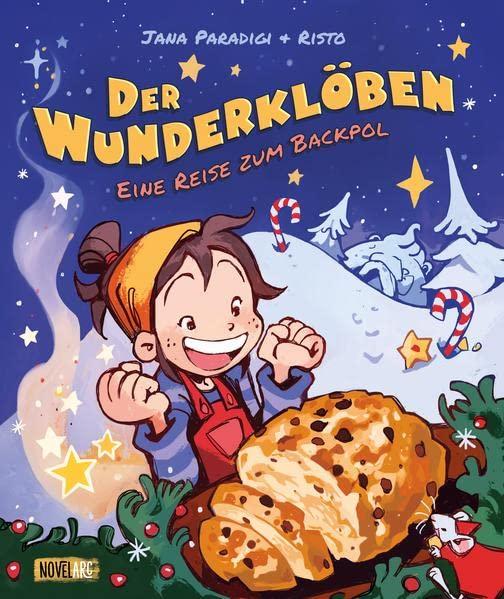 JANA PARADIGI & RISTO

DER WUNDERKLÖBEN

EINE REISE ZUM BACKPOL

NOVELARC